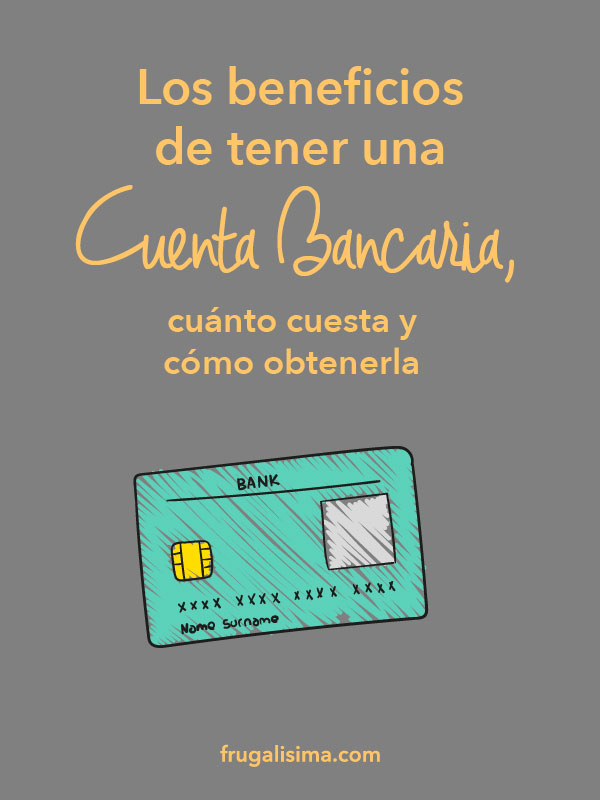 Los beneficios de tener una Cuenta Bancaria, cuánto cuesta y cómo obtenerla

BANK

XXXX XXXX XXXX XXXX

Name Surname

frugalisima.com